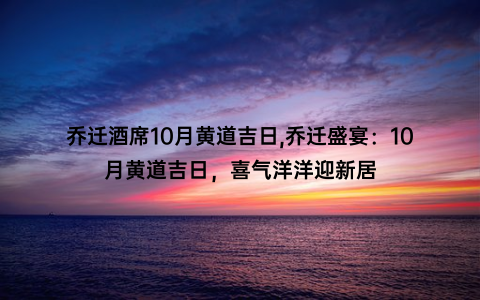 乔迁酒席10月黄道吉日,乔迁盛宴：10月黄道吉日，喜气洋洋迎新居